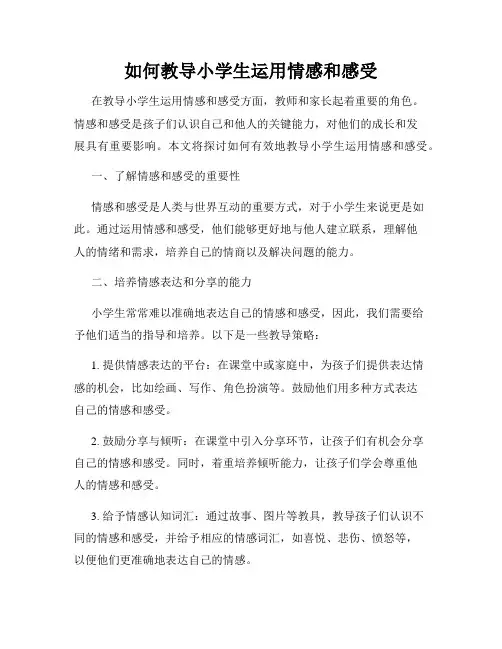 如何教导小学生运用情感和感受

在教导小学生运用情感和感受方面，教师和家长起着重要的角色。情感和感受是孩子们认识自己和他人的关键能力，对他们的成长和发展具有重要影响。本文将探讨如何有效地教导小学生运用情感和感受。

一、了解情感和感受的重要性

情感和感受是人类与世界互动的重要方式，对于小学生来说更是如此。通过运用情感和感受，他们能够更好地与他人建立联系，理解他人的情绪和需求，培养自己的情商以及解决问题的能力。

二、培养情感表达和分享的能力

小学生常常难以准确地表达自己的情感和感受，因此，我们需要给予他们适当的指导和培养。以下是一些教导策略：

1. 提供情感表达的平台：在课堂中或家庭中，为孩子们提供表达情感的机会，比如绘画、写作、角色扮演等。鼓励他们用多种方式表达自己的情感和感受。

2. 鼓励分享与倾听：在课堂中引入分享环节，让孩子们有机会分享自己的情感和感受。同时，着重培养倾听能力，让孩子们学会尊重他人的情感和感受。

3. 给予情感认知词汇：通过故事、图片等教具，教导孩子们认识不同的情感和感受，并给予相应的情感词汇，如喜悦、悲伤、愤怒等，以便他们更准确地表达自己的情感。